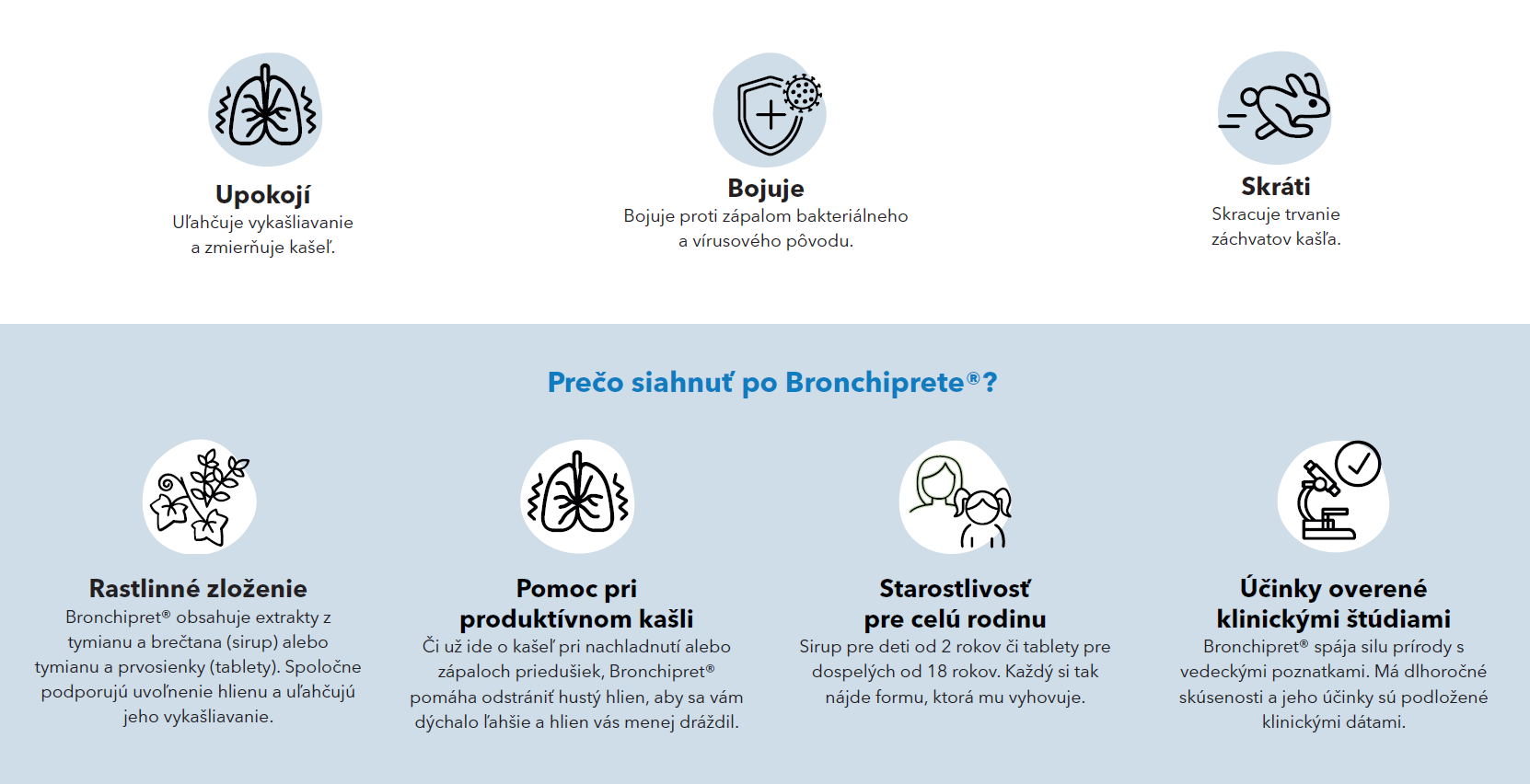 Upokojí
Uľahčuje vykašliavanie a zmierňuje kašeľ.

Bojuje
Bojuje proti zápalom bakteriálneho a vírusového pôvodu.

Skráti
Skracuje trvanie záchvatov kašľa.

Prečo siahnuť po Bronchiprete®?

Rastlinné zloženie
Bronchipret® obsahuje extrakty z tymianu a brečtana (sirup) alebo tymianu a prvosienky (tablety). Spoločne podporujú uvoľnenie hlienu a uľahčujú jeho vykašliavanie.

Pomoc pri produktívnom kašli
Či už ide o kašeľ pri nachladnutí alebo zápaloch priedušiek, Bronchipret® pomáha odstrániť hustý hlien, aby sa vám dýchalo ľahšie a hlien vás menej dráždil.

Starostlivosť pre celú rodinu
Sirup pre deti od 2 rokov či tablety pre dospelých od 18 rokov. Každý si tak nájde formu, ktorá mu vyhovuje.

Účinky overené klinickými štúdiami
Bronchipret® spája silu prírody s vedeckými poznatkami. Má dlhoročné skúsenosti a jeho účinky sú podložené klinickými dátami.